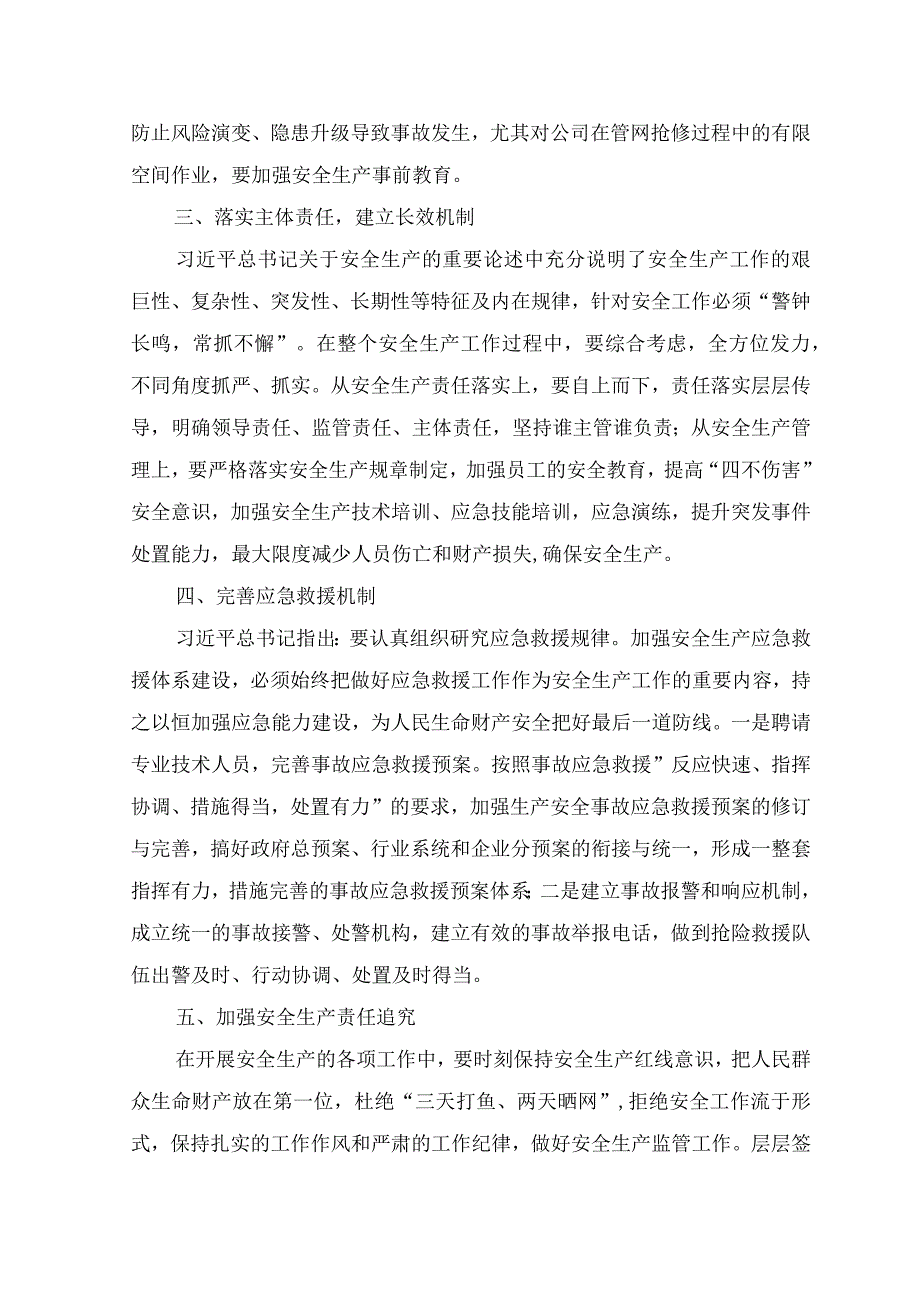 防止风险演变、隐患升级导致事故发生，尤其对公司在管网抢修过程中的有限空间作业，要加强安全生产事前教育。

三、落实主体责任，建立长效机制

习近平总书记关于安全生产的重要论述中充分说明了安全生产工作的艰巨性、复杂性、突发性、长期性等特征及内在规律，针对安全工作必须“警钟长鸣，常抓不懈”。在整个安全生产工作过程中，要综合考虑，全方位发力，不同角度抓严、抓实。从安全生产责任落实上，要自上而下，责任落实层层传导，明确领导责任、监管责任、主体责任，坚持谁主管谁负责；从安全生产管理上，要严格落实安全生产规章制定，加强员工的安全教育，提高“四不伤害”安全意识，加强安全生产技术培训、应急技能培训，应急演练，提升突发事件处置能力，最大限度减少人员伤亡和财产损失,确保安全生产。

四、完善应急救援机制

习近平总书记指出：要认真组织研究应急救援规律。加强安全生产应急救援体系建设，必须始终把做好应急救援工作作为安全生产工作的重要内容，持之以恒加强应急能力建设，为人民生命财产安全把好最后一道防线。一是聘请专业技术人员，完善事故应急救援预案。按照事故应急救援”反应快速、指挥协调、措施得当，处置有力”的要求，加强生产安全事故应急救援预案的修订与完善，搞好政府总预案、行业系统和企业分预案的衔接与统一，形成一整套指挥有力，措施完善的事故应急救援预案体系；二是建立事故报警和响应机制，成立统一的事故接警、处警机构，建立有效的事故举报电话，做到抢险救援队伍出警及时、行动协调、处置及时得当。

五、加强安全生产责任追究

在开展安全生产的各项工作中，要时刻保持安全生产红线意识，把人民群众生命财产放在第一位，杜绝“三天打鱼、两天晒网”，拒绝安全工作流于形式，保持扎实的工作作风和严肃的工作纪律，做好安全生产监管工作。层层签